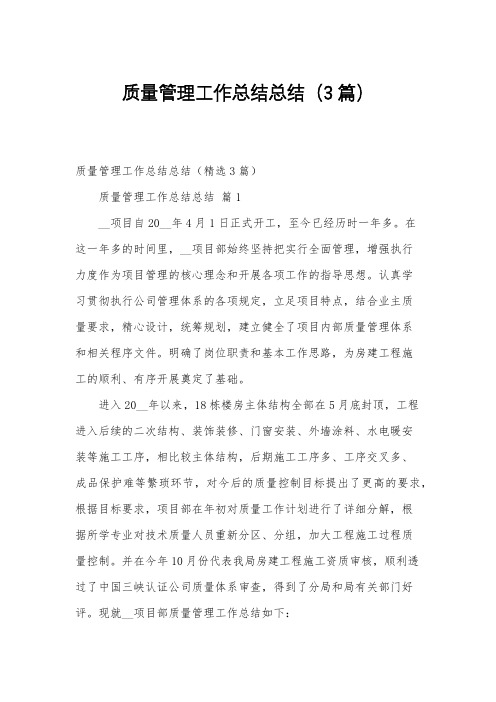 质量管理工作总结总结（3篇）

质量管理工作总结总结（精选3篇）

质量管理工作总结总结 篇1

__项目自20__年4月1日正式开工，至今已经历时一年多。在这一年多的时间里，__项目部始终坚持把实行全面管理，增强执行力度作为项目管理的核心理念和开展各项工作的指导思想。认真学习贯彻执行公司管理体系的各项规定，立足项目特点，结合业主质量要求，精心设计，统筹规划，建立健全了项目内部质量管理体系和相关程序文件。明确了岗位职责和基本工作思路，为房建工程施工的顺利、有序开展奠定了基础。

进入20__年以来，18栋楼房主体结构全部在5月底封顶，工程进入后续的二次结构、装饰装修、门窗安装、外墙涂料、水电暖安装等施工工序，相比较主体结构，后期施工工序多、工序交叉多、成品保护难等繁琐环节，对今后的质量控制目标提出了更高的要求，根据目标要求，项目部在年初对质量工作计划进行了详细分解，根据所学专业对技术质量人员重新分区、分组，加大工程施工过程质量控制。并在今年10月份代表我局房建工程施工资质审核，顺利透过了中国三峡认证公司质量体系审查，得到了分局和局有关部门好评。现就__项目部质量管理工作总结如下：